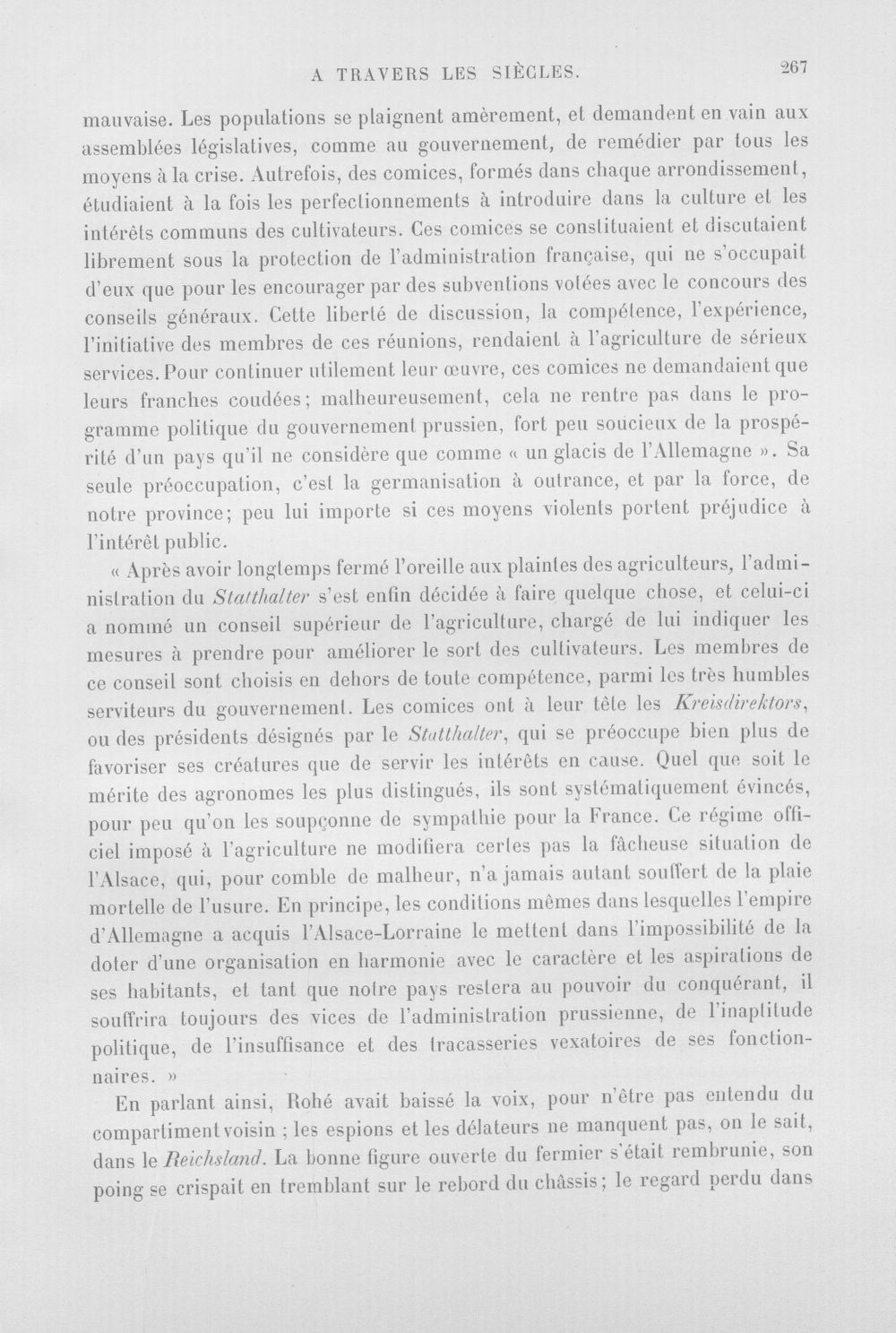 A TRAVERS LES SIÈCLES. 267

mauvaise. Les populations se plaignent amèrement, et demandent en vain aux assemblées législatives, comme au gouvernement, de remédier par tous les moyens à la crise. Autrefois, des comices, formés dans chaque arrondissement, étudiaient à la fois les perfectionnements à introduire dans la culture et les intérêts communs des cultivateurs. Ces comices se constituaient et discutaient librement sous la protection de l'administration française, qui ne s'occupait d'eux que pour les encourager par des subventions votées avec le concours des conseils généraux. Cette liberté de discussion, la compétence, l'expérience, l'initiative des membres de ces réunions, rendaient à l'agriculture de sérieux services. Pour continuer utilement leur œuvre, ces comices ne demandaient que leurs franches coudées; malheureusement, cela ne rentre pas dans le programme politique du gouvernement prussien, fort peu soucieux de la prospérité d'un pays qu'il ne considère que comme « un glacis de l'Allemagne ». Sa seule préoccupation, c'est la germanisation à outrance, et par la force, de notre province; peu lui importe si ces moyens violents portent préjudice à l'intérêt public.

« Après avoir longtemps fermé l'oreille aux plaintes des agriculteurs, l'administration du Statthalter s'est enfin décidée à faire quelque chose, et celui-ci a nommé un conseil supérieur de l'agriculture, chargé de lui indiquer les mesures à prendre pour améliorer le sort des cultivateurs. Les membres de ce conseil sont choisis en dehors de toute compétence, parmi les très humbles serviteurs du gouvernement. Les comices ont à leur tête les Kreisdirektors, ou des présidents désignés par le Statthalter, qui se préoccupe bien plus de favoriser ses créatures que de servir les intérêts en cause. Quel que soit le mérite des agronomes les plus distingués, ils sont systématiquement évincés, pour peu qu'on les soupçonne de sympathie pour la France. Ce régime officiel imposé à l'agriculture ne modifiera certes pas la fâcheuse situation de l'Alsace, qui, pour comble de malheur, n'a jamais autant souffert de la plaie mortelle de l'usure. En principe, les conditions mêmes dans lesquelles l'empire d'Allemagne a acquis l'Alsace-Lorraine le mettent dans l'impossibilité de la doter d'une organisation en harmonie avec le caractère et les aspirations de ses habitants, et tant que notre pays restera au pouvoir du conquérant, il souffrira toujours des vices de l'administration prussienne, de l'inaptitude politique, de l'insuffisance et des tracasseries vexatoires de ses fonctionnaires. »

En parlant ainsi, Rohé avait baissé la voix, pour n'être pas entendu du compartiment voisin ; les espions et les délateurs ne manquent pas, on le sait, dans le Reichsland. La bonne figure ouverte du fermier s'était rembrunie, son poing se crispait en tremblant sur le rebord du châssis; le regard perdu dans